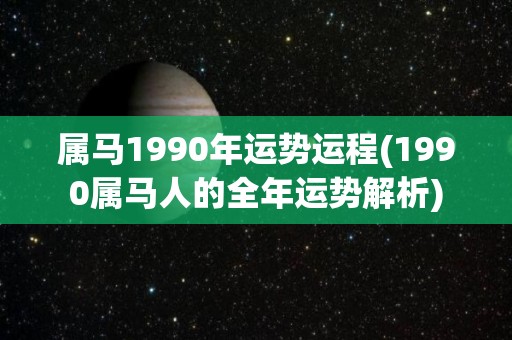 属马1990年运势运程(1990属马人的全年运势解析)